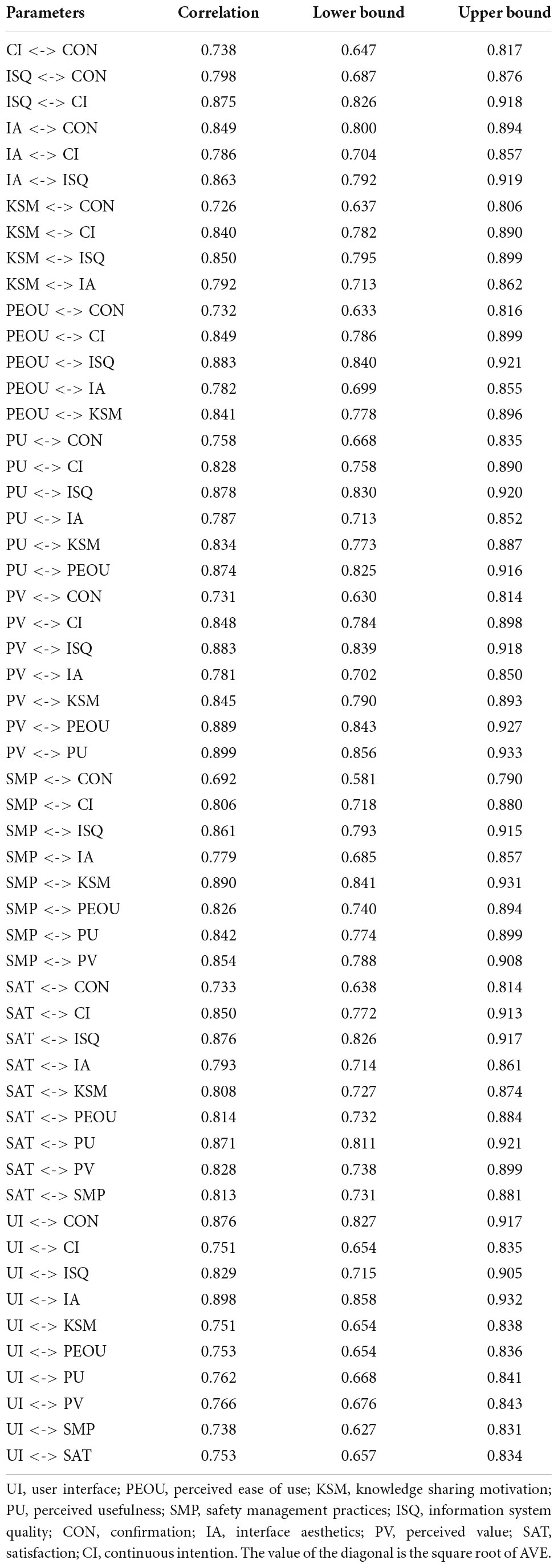 | Parameters | Correlation | Lower bound | Upper bound |
|---|---|---|---|
| CI <-> CON | 0.738 | 0.647 | 0.817 |
| ISQ <-> CON | 0.798 | 0.687 | 0.876 |
| ISQ <-> CI | 0.875 | 0.826 | 0.918 |
| IA <-> CON | 0.849 | 0.800 | 0.894 |
| IA <-> CI | 0.786 | 0.704 | 0.857 |
| IA <-> ISQ | 0.863 | 0.792 | 0.919 |
| KSM <-> CON | 0.726 | 0.637 | 0.806 |
| KSM <-> CI | 0.840 | 0.782 | 0.890 |
| KSM <-> ISQ | 0.850 | 0.795 | 0.899 |
| KSM <-> IA | 0.792 | 0.713 | 0.862 |
| PEOU <-> CON | 0.732 | 0.633 | 0.816 |
| PEOU <-> CI | 0.849 | 0.786 | 0.899 |
| PEOU <-> ISQ | 0.883 | 0.840 | 0.921 |
| PEOU <-> IA | 0.782 | 0.699 | 0.855 |
| PEOU <-> KSM | 0.841 | 0.778 | 0.896 |
| PU <-> CON | 0.758 | 0.668 | 0.835 |
| PU <-> CI | 0.828 | 0.758 | 0.890 |
| PU <-> ISQ | 0.878 | 0.830 | 0.920 |
| PU <-> IA | 0.787 | 0.713 | 0.852 |
| PU <-> KSM | 0.834 | 0.773 | 0.887 |
| PU <-> PEOU | 0.874 | 0.825 | 0.916 |
| PV <-> CON | 0.731 | 0.630 | 0.814 |
| PV <-> CI | 0.848 | 0.784 | 0.898 |
| PV <-> ISQ | 0.883 | 0.839 | 0.918 |
| PV <-> IA | 0.781 | 0.702 | 0.850 |
| PV <-> KSM | 0.845 | 0.790 | 0.893 |
| PV <-> PEOU | 0.889 | 0.843 | 0.927 |
| PV <-> PU | 0.899 | 0.856 | 0.933 |
| SMP <-> CON | 0.692 | 0.581 | 0.790 |
| SMP <-> CI | 0.806 | 0.718 | 0.880 |
| SMP <-> ISQ | 0.861 | 0.793 | 0.915 |
| SMP <-> IA | 0.779 | 0.685 | 0.857 |
| SMP <-> KSM | 0.890 | 0.841 | 0.931 |
| SMP <-> PEOU | 0.826 | 0.740 | 0.894 |
| SMP <-> PU | 0.842 | 0.774 | 0.899 |
| SMP <-> PV | 0.854 | 0.788 | 0.908 |
| SAT <-> CON | 0.733 | 0.638 | 0.814 |
| SAT <-> CI | 0.850 | 0.772 | 0.913 |
| SAT <-> ISQ | 0.876 | 0.826 | 0.917 |
| SAT <-> IA | 0.793 | 0.714 | 0.861 |
| SAT <-> KSM | 0.808 | 0.727 | 0.874 |
| SAT <-> PEOU | 0.814 | 0.732 | 0.884 |
| SAT <-> PU | 0.871 | 0.811 | 0.921 |
| SAT <-> PV | 0.828 | 0.738 | 0.899 |
| SAT <-> SMP | 0.813 | 0.731 | 0.881 |
| UI <-> CON | 0.876 | 0.827 | 0.917 |
| UI <-> CI | 0.751 | 0.654 | 0.835 |
| UI <-> ISQ | 0.829 | 0.715 | 0.905 |
| UI <-> IA | 0.898 | 0.858 | 0.932 |
| UI <-> KSM | 0.751 | 0.654 | 0.838 |
| UI <-> PEOU | 0.753 | 0.654 | 0.836 |
| UI <-> PU | 0.762 | 0.668 | 0.841 |
| UI <-> PV | 0.766 | 0.676 | 0.843 |
| UI <-> SMP | 0.738 | 0.627 | 0.831 |
| UI <-> SAT | 0.753 | 0.657 | 0.834 |

UI, user interface; PEOU, perceived ease of use; KSM, knowledge sharing motivation; PU, perceived usefulness; SMP, safety management practices; ISQ, information system quality; CON, confirmation; IA, interface aesthetics; PV, perceived value; SAT, satisfaction; CI, continuous intention. The value of the diagonal is the square root of AVE.